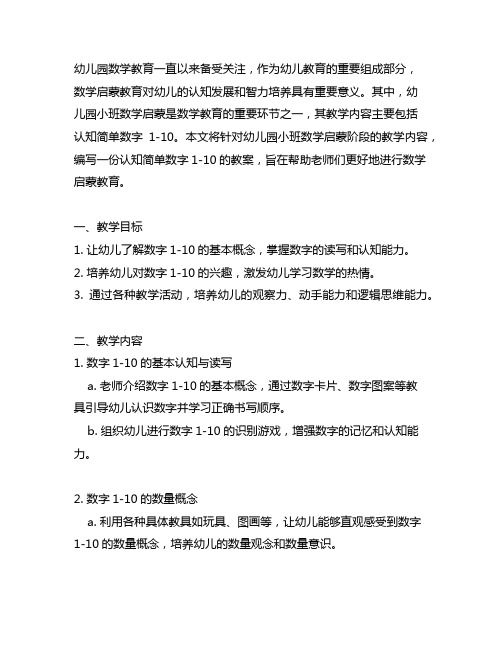 幼儿园数学教育一直以来备受关注，作为幼儿教育的重要组成部分，数学启蒙教育对幼儿的认知发展和智力培养具有重要意义。其中，幼儿园小班数学启蒙是数学教育的重要环节之一，其教学内容主要包括认知简单数字 1-10。本文将针对幼儿园小班数学启蒙阶段的教学内容，编写一份认知简单数字 1-10 的教案，旨在帮助老师们更好地进行数学启蒙教育。

一、教学目标
1. 让幼儿了解数字 1-10 的基本概念，掌握数字的读写和认知能力。
2. 培养幼儿对数字 1-10 的兴趣，激发幼儿学习数学的热情。
3. 通过各种教学活动，培养幼儿的观察力、动手能力和逻辑思维能力。

二、教学内容
1. 数字 1-10 的基本认知与读写
a. 老师介绍数字 1-10 的基本概念，通过数字卡片、数字图案等教具引导幼儿认识数字并学习正确书写顺序。
b. 组织幼儿进行数字 1-10 的识别游戏，增强数字的记忆和认知能力。

2. 数字 1-10 的数量概念
a. 利用各种具体教具如玩具、图画等，让幼儿能够直观感受到数字 1-10 的数量概念，培养幼儿的数量观念和数量意识。